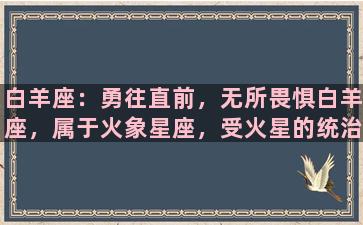 白羊座：勇往直前，无所畏惧白羊座，属于火象星座，受火星的统治